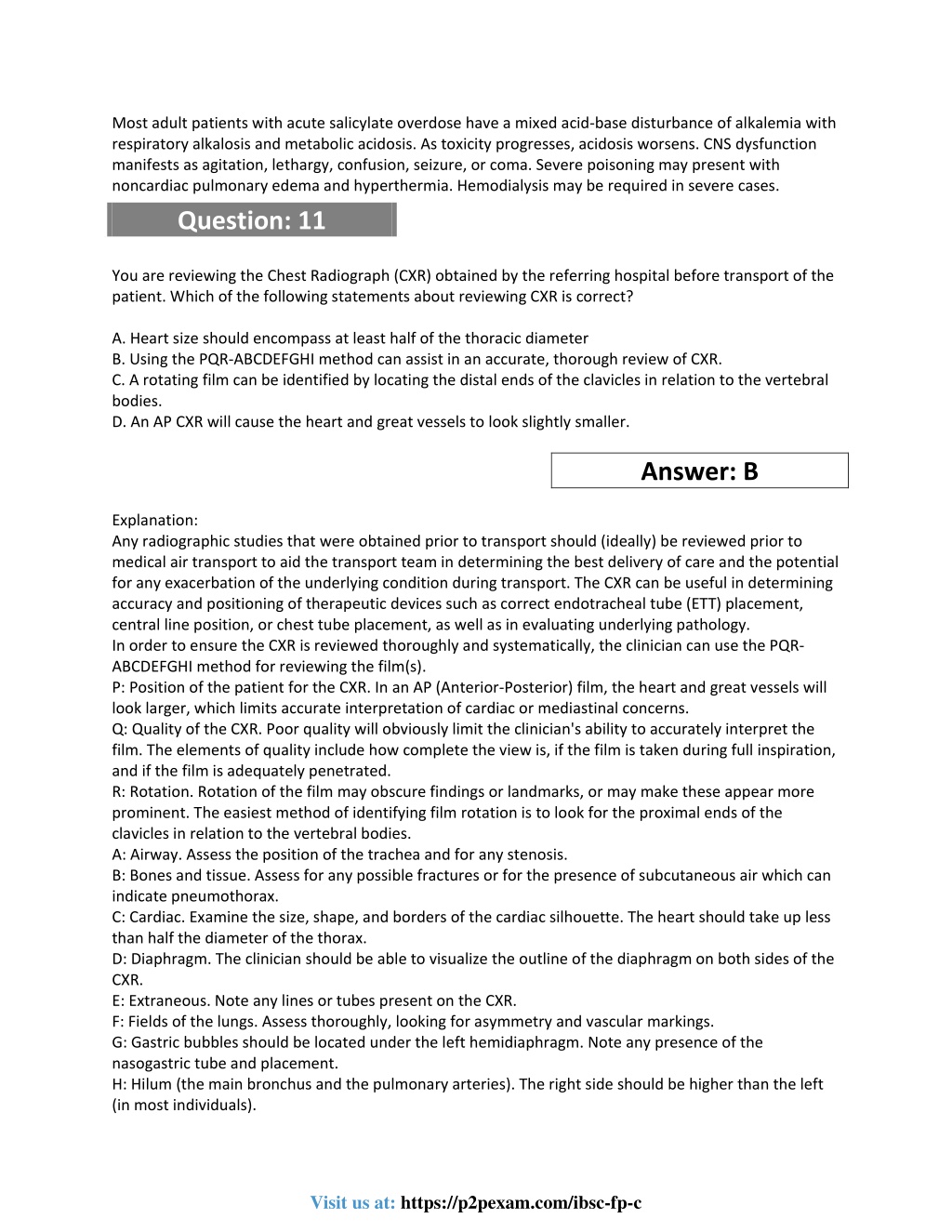 Most adult patients with acute salicylate overdose have a mixed acid-base disturbance of alkalemia with respiratory alkalosis and metabolic acidosis. As toxicity progresses, acidosis worsens. CNS dysfunction manifests as agitation, lethargy, confusion, seizure, or coma. Severe poisoning may present with noncardiac pulmonary edema and hyperthermia. Hemodialysis may be required in severe cases.

Question: 11

You are reviewing the Chest Radiograph (CXR) obtained by the referring hospital before transport of the patient. Which of the following statements about reviewing CXR is correct?

A. Heart size should encompass at least half of the thoracic diameter
B. Using the PQR-ABCDEFGHI method can assist in an accurate, thorough review of CXR.
C. A rotating film can be identified by locating the distal ends of the clavicles in relation to the vertebral bodies.
D. An AP CXR will cause the heart and great vessels to look slightly smaller.

Answer: B

Explanation:
Any radiographic studies that were obtained prior to transport should (ideally) be reviewed prior to medical air transport to aid the transport team in determining the best delivery of care and the potential for any exacerbation of the underlying condition during transport. The CXR can be useful in determining accuracy and positioning of therapeutic devices such as correct endotracheal tube (ETT) placement, central line position, or chest tube placement, as well as in evaluating underlying pathology.
In order to ensure the CXR is reviewed thoroughly and systematically, the clinician can use the PQR-ABCDEFGHI method for reviewing the film(s).
P: Position of the patient for the CXR. In an AP (Anterior-Posterior) film, the heart and great vessels will look larger, which limits accurate interpretation of cardiac or mediastinal concerns.
Q: Quality of the CXR. Poor quality will obviously limit the clinician's ability to accurately interpret the film. The elements of quality include how complete the view is, if the film is taken during full inspiration, and if the film is adequately penetrated.
R: Rotation. Rotation of the film may obscure findings or landmarks, or may make these appear more prominent. The easiest method of identifying film rotation is to look for the proximal ends of the clavicles in relation to the vertebral bodies.
A: Airway. Assess the position of the trachea and for any stenosis.
B: Bones and tissue. Assess for any possible fractures or for the presence of subcutaneous air which can indicate pneumothorax.
C: Cardiac. Examine the size, shape, and borders of the cardiac silhouette. The heart should take up less than half the diameter of the thorax.
D: Diaphragm. The clinician should be able to visualize the outline of the diaphragm on both sides of the CXR.
E: Extraneous. Note any lines or tubes present on the CXR.
F: Fields of the lungs. Assess thoroughly, looking for asymmetry and vascular markings.
G: Gastric bubbles should be located under the left hemidiaphragm. Note any presence of the nasogastric tube and placement.
H: Hilum (the main bronchus and the pulmonary arteries). The right side should be higher than the left (in most individuals).

Visit us at: https://p2pexam.com/ibsc-fp-c